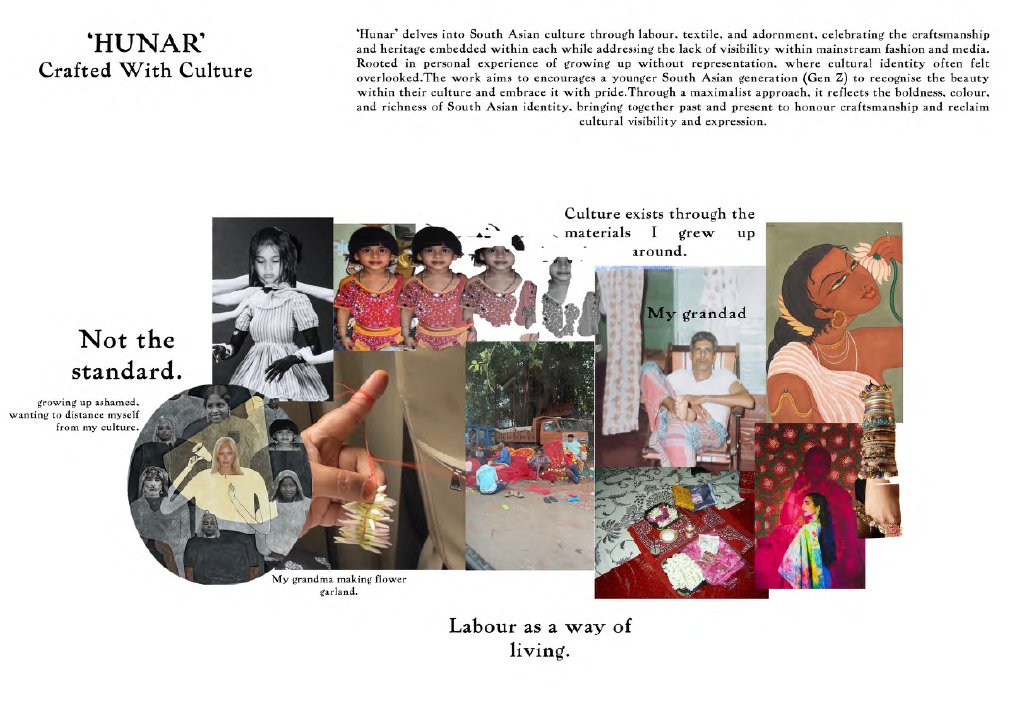 'HUNAR'
Crafted With Culture

'Hunar' delves into South Asian culture through labour, textile, and adornment, celebrating the craftsmanship and heritage embedded within each while addressing the lack of visibility within mainstream fashion and media. Rooted in personal experience of growing up without representation, where cultural identity often felt overlooked.The work aims to encourages a younger South Asian generation (Gen Z) to recognise the beauty within their culture and embrace it with pride.Through a maximalist approach, it reflects the boldness, colour, and richness of South Asian identity, bringing together past and present to honour craftsmanship and reclaim cultural visibility and expression.

Culture exists through the materials I grew up around.

My grandad

Not the standard.

growing up ashamed, wanting to distance myself from my culture.

My grandma making flower garland.

Labour as a way of living.